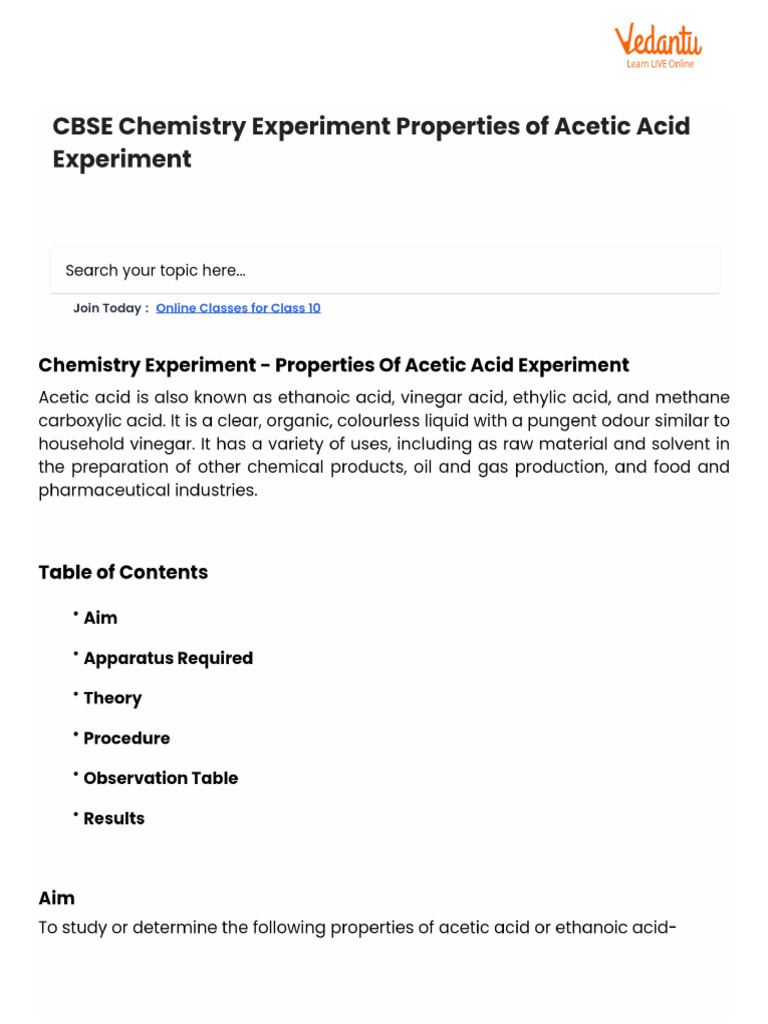 Vedantu
Learn LIVE Online

CBSE Chemistry Experiment Properties of Acetic Acid Experiment

Search your topic here...

Join Today : Online Classes for Class 10

Chemistry Experiment - Properties Of Acetic Acid Experiment

Acetic acid is also known as ethanoic acid, vinegar acid, ethylic acid, and methane carboxylic acid. It is a clear, organic, colourless liquid with a pungent odour similar to household vinegar. It has a variety of uses, including as raw material and solvent in the preparation of other chemical products, oil and gas production, and food and pharmaceutical industries.

Table of Contents

• Aim

• Apparatus Required

• Theory

• Procedure

• Observation Table

• Results

Aim

To study or determine the following properties of acetic acid or ethanoic acid-